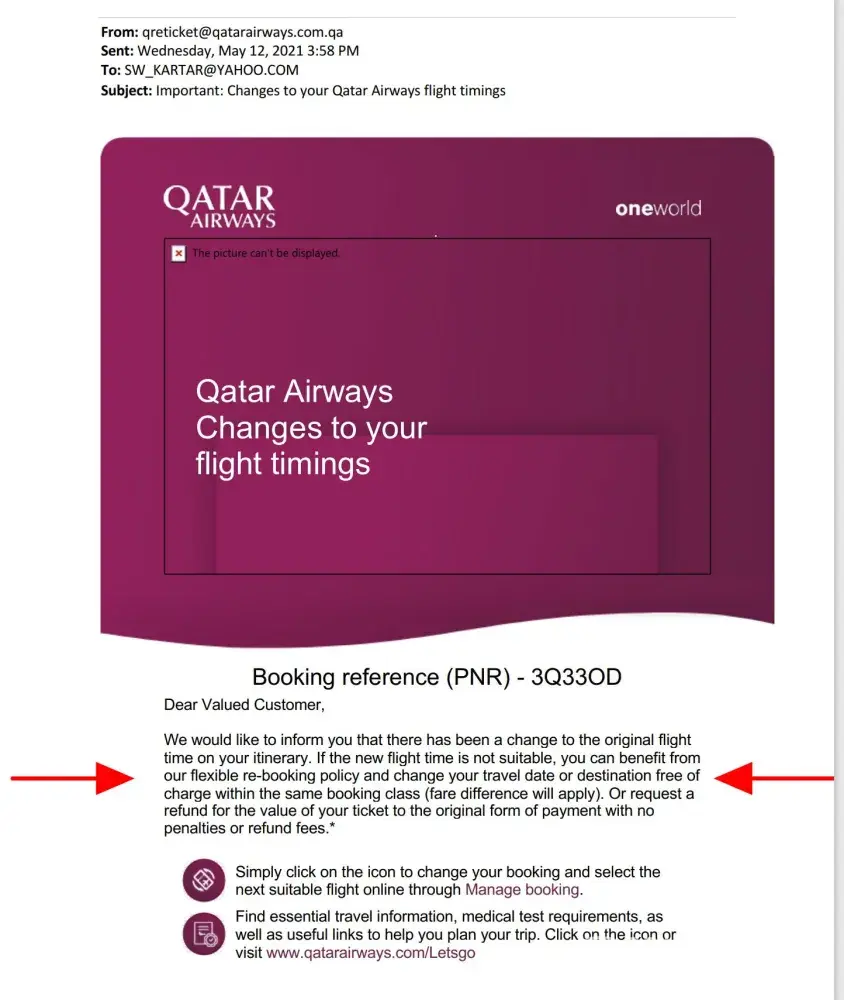 From: qreticket@qatarairways.com.qa
Sent: Wednesday, May 12, 2021 3:58 PM
To: SW_KARTAR@YAHOO.COM
Subject: Important: Changes to your Qatar Airways flight timings

QATAR AIRWAYS

oneworld

The picture can't be displayed.

Qatar Airways Changes to your flight timings

Booking reference (PNR) - 3Q33OD

Dear Valued Customer,

We would like to inform you that there has been a change to the original flight time on your itinerary. If the new flight time is not suitable, you can benefit from our flexible re-booking policy and change your travel date or destination free of charge within the same booking class (fare difference will apply). Or request a refund for the value of your ticket to the original form of payment with no penalties or refund fees.*

Simply click on the icon to change your booking and select the next suitable flight online through Manage booking.

Find essential travel information, medical test requirements, as well as useful links to help you plan your trip. Click on the icon or visit www.qatarairways.com/Letsgo